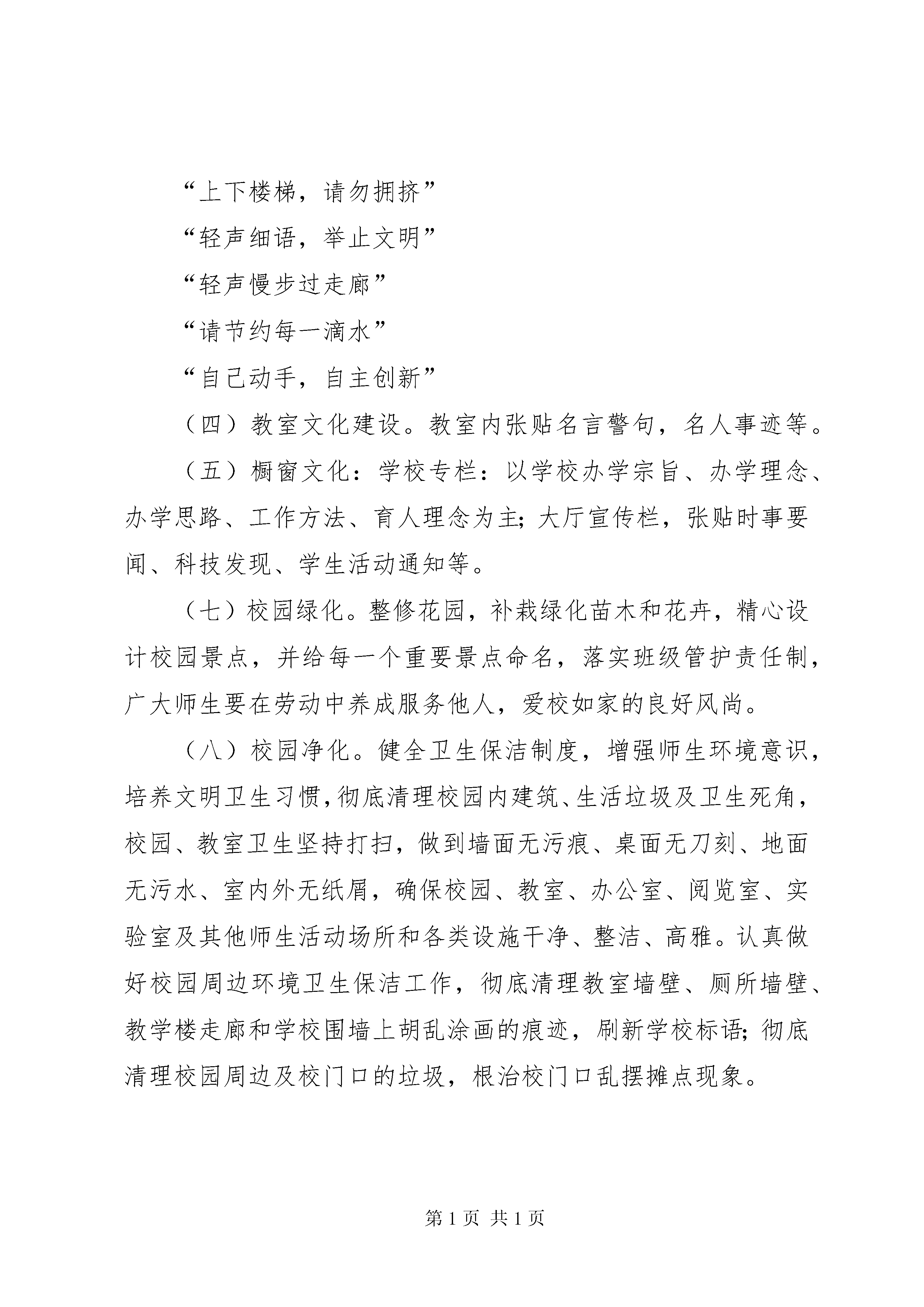 “上下楼梯，请勿拥挤”

“轻声细语，举止文明”

“轻声慢步过走廊”

“请节约每一滴水”

“自己动手，自主创新”

（四）教室文化建设。教室内张贴名言警句，名人事迹等。

（五）橱窗文化：学校专栏：以学校办学宗旨、办学理念、办学思路、工作方法、育人理念为主；大厅宣传栏，张贴时事要闻、科技发现、学生活动通知等。

（七）校园绿化。整修花园，补栽绿化苗木和花卉，精心设计校园景点，并给每一个重要景点命名，落实班级管护责任制，广大师生要在劳动中养成服务他人，爱校如家的良好风尚。

（八）校园净化。健全卫生保洁制度，增强师生环境意识，培养文明卫生习惯，彻底清理校园内建筑、生活垃圾及卫生死角，校园、教室卫生坚持打扫，做到墙面无污痕、桌面无刀刻、地面无污水、室内外无纸屑，确保校园、教室、办公室、阅览室、实验室及其他师生活动场所和各类设施干净、整洁、高雅。认真做好校园周边环境卫生保洁工作，彻底清理教室墙壁、厕所墙壁、教学楼走廊和学校围墙上胡乱涂画的痕迹，刷新学校标语；彻底清理校园周边及校门口的垃圾，根治校门口乱摆摊点现象。

第 1 页 共 1 页